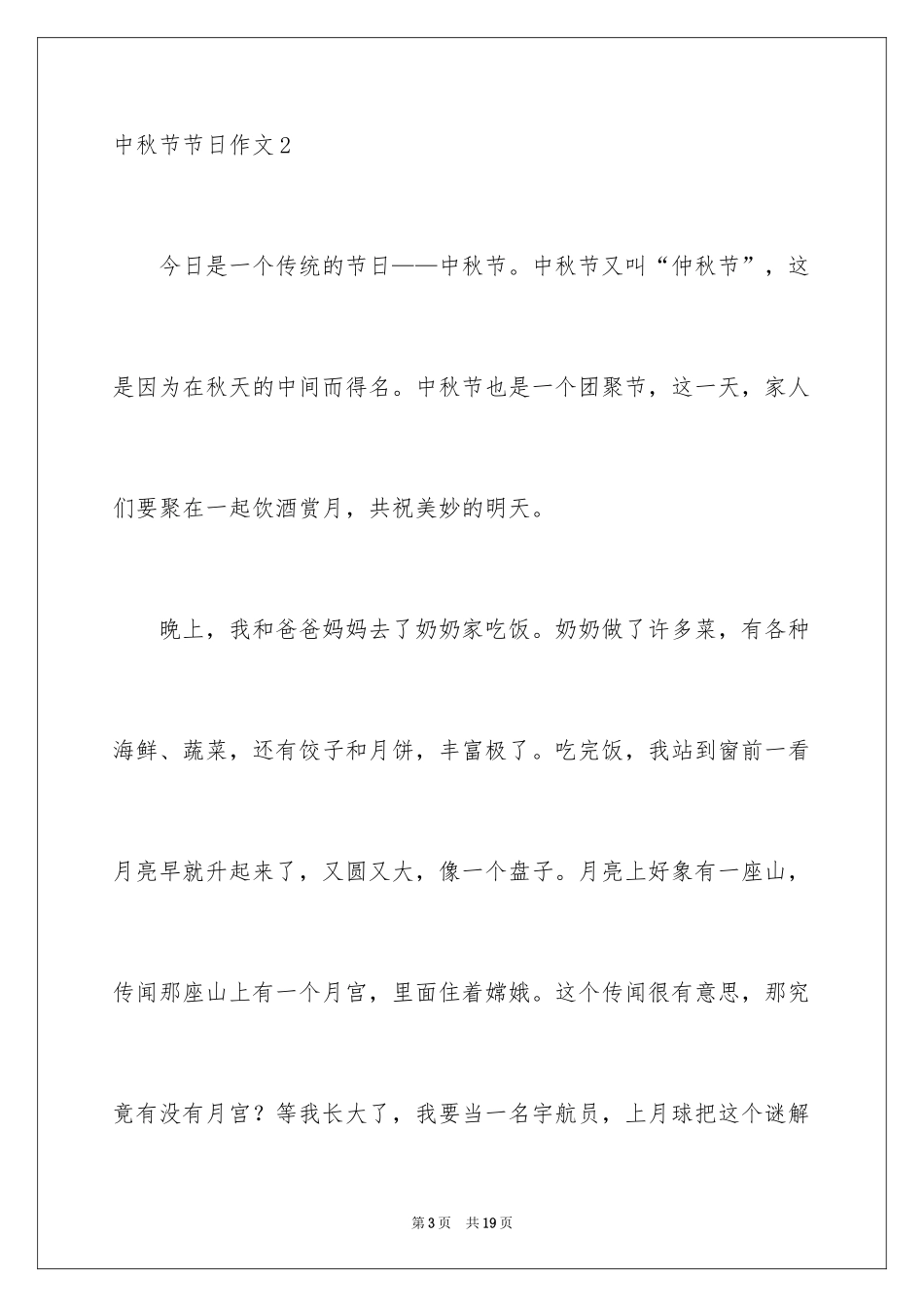 中秋节节日作文2

今日是一个传统的节日——中秋节。中秋节又叫“仲秋节”，这是因为在秋天的中间而得名。中秋节也是一个团聚节，这一天，家人们要聚在一起饮酒赏月，共祝美妙的明天。

晚上，我和爸爸妈妈去了奶奶家吃饭。奶奶做了许多菜，有各种海鲜、蔬菜，还有饺子和月饼，丰富极了。吃完饭，我站到窗前一看月亮早就升起来了，又圆又大，像一个盘子。月亮上好象有一座山，传闻那座山上有一个月宫，里面住着嫦娥。这个传闻很有意思，那究竟有没有月宫？等我长大了，我要当一名宇航员，上月球把这个谜解

第3页 共19页